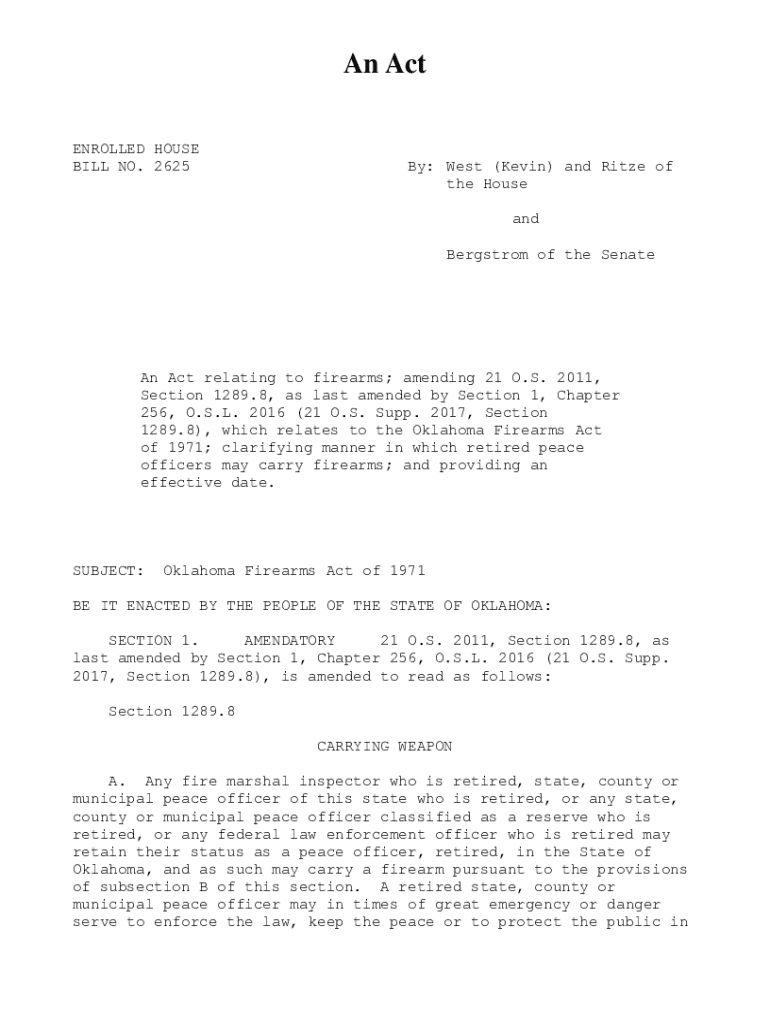 An Act

ENROLLED HOUSE
BILL NO. 2625

By: West (Kevin) and Ritze of the House

and

Bergstrom of the Senate

An Act relating to firearms; amending 21 O.S. 2011, Section 1289.8, as last amended by Section 1, Chapter 256, O.S.L. 2016 (21 O.S. Supp. 2017, Section 1289.8), which relates to the Oklahoma Firearms Act of 1971; clarifying manner in which retired peace officers may carry firearms; and providing an effective date.

SUBJECT: Oklahoma Firearms Act of 1971

BE IT ENACTED BY THE PEOPLE OF THE STATE OF OKLAHOMA:

SECTION 1. AMENDATORY 21 O.S. 2011, Section 1289.8, as last amended by Section 1, Chapter 256, O.S.L. 2016 (21 O.S. Supp. 2017, Section 1289.8), is amended to read as follows:

Section 1289.8

CARRYING WEAPON

A. Any fire marshal inspector who is retired, state, county or municipal peace officer of this state who is retired, or any state, county or municipal peace officer classified as a reserve who is retired, or any federal law enforcement officer who is retired may retain their status as a peace officer, retired, in the State of Oklahoma, and as such may carry a firearm pursuant to the provisions of subsection B of this section. A retired state, county or municipal peace officer may in times of great emergency or danger serve to enforce the law, keep the peace or to protect the public in